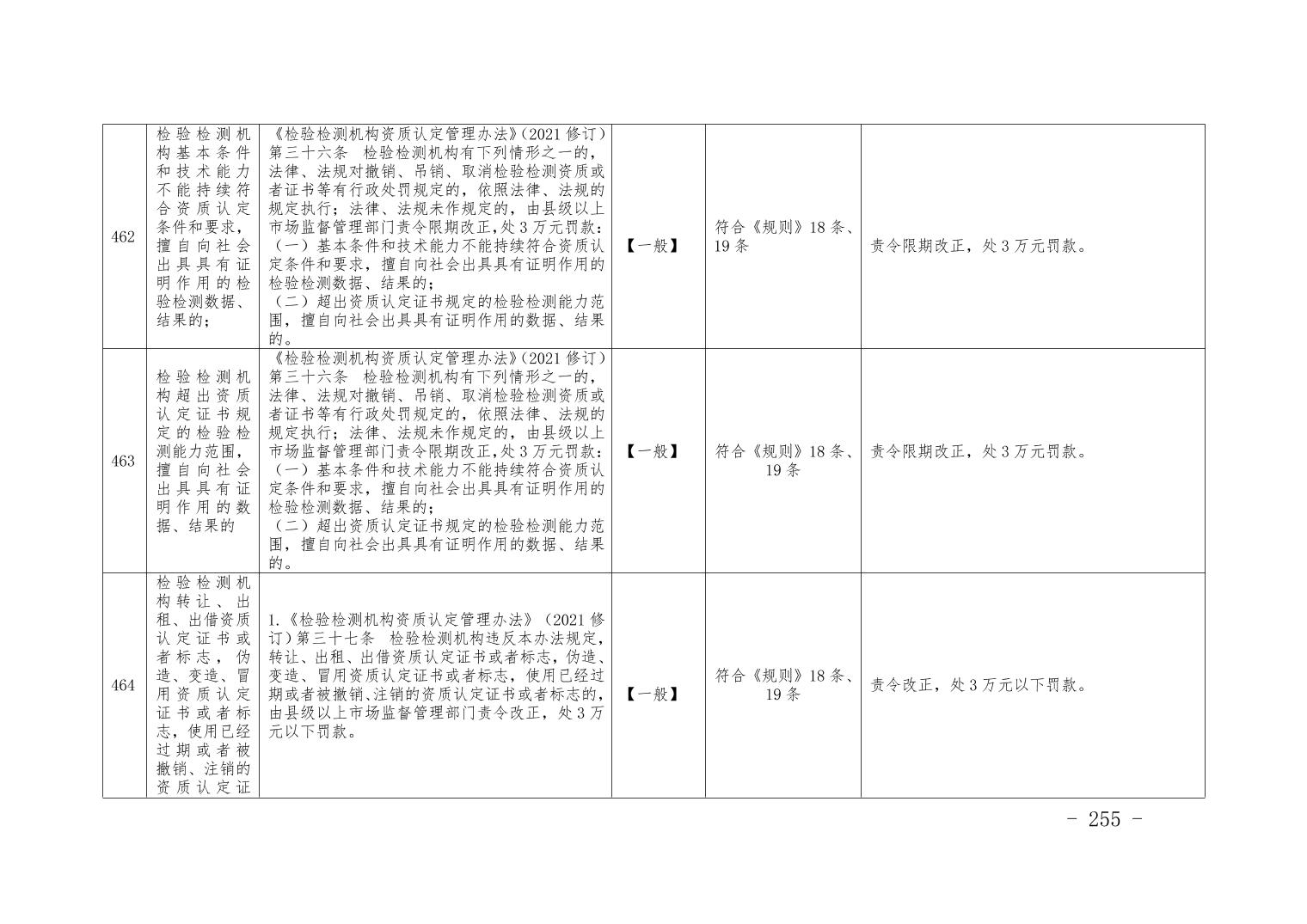 | 462 | 检验检测机构基本条件和技术能力不能持续符合资质认定条件和要求，擅自向社会出具具有证明作用的检验检测数据、结果的； | 《检验检测机构资质认定管理办法》（2021 修订）第三十六条 检验检测机构有下列情形之一的，法律、法规对撤销、吊销、取消检验检测资质或者证书等有行政处罚规定的，依照法律、法规的规定执行；法律、法规未作规定的，由县级以上市场监督管理部门责令限期改正，处 3 万元罚款：（一）基本条件和技术能力不能持续符合资质认定条件和要求，擅自向社会出具具有证明作用的检验检测数据、结果的；（二）超出资质认定证书规定的检验检测能力范围，擅自向社会出具具有证明作用的数据、结果的。 | 【一般】 | 符合《规则》18 条、19 条 | 责令限期改正，处 3 万元罚款。 |
|---|---|---|---|---|---|
| 463 | 检验检测机构超出资质认定证书规定的检验检测能力范围，擅自向社会出具具有证明作用的数据、结果的 | 《检验检测机构资质认定管理办法》（2021 修订）第三十六条 检验检测机构有下列情形之一的，法律、法规对撤销、吊销、取消检验检测资质或者证书等有行政处罚规定的，依照法律、法规的规定执行；法律、法规未作规定的，由县级以上市场监督管理部门责令限期改正，处 3 万元罚款：（一）基本条件和技术能力不能持续符合资质认定条件和要求，擅自向社会出具具有证明作用的检验检测数据、结果的；（二）超出资质认定证书规定的检验检测能力范围，擅自向社会出具具有证明作用的数据、结果的。 | 【一般】 | 符合《规则》18 条、19 条 | 责令限期改正，处 3 万元罚款。 |
| 464 | 检验检测机构转让、出租、出借资质认定证书或者标志，伪造、变造、冒用资质认定证书或者标志，使用已经过期或者被撤销、注销的资质认定证 | 1.《检验检测机构资质认定管理办法》（2021 修订）第三十七条 检验检测机构违反本办法规定，转让、出租、出借资质认定证书或者标志，伪造、变造、冒用资质认定证书或者标志，使用已经过期或者被撤销、注销的资质认定证书或者标志的，由县级以上市场监督管理部门责令改正，处 3 万元以下罚款。 | 【一般】 | 符合《规则》18 条、19 条 | 责令改正，处 3 万元以下罚款。 |

- 255 -